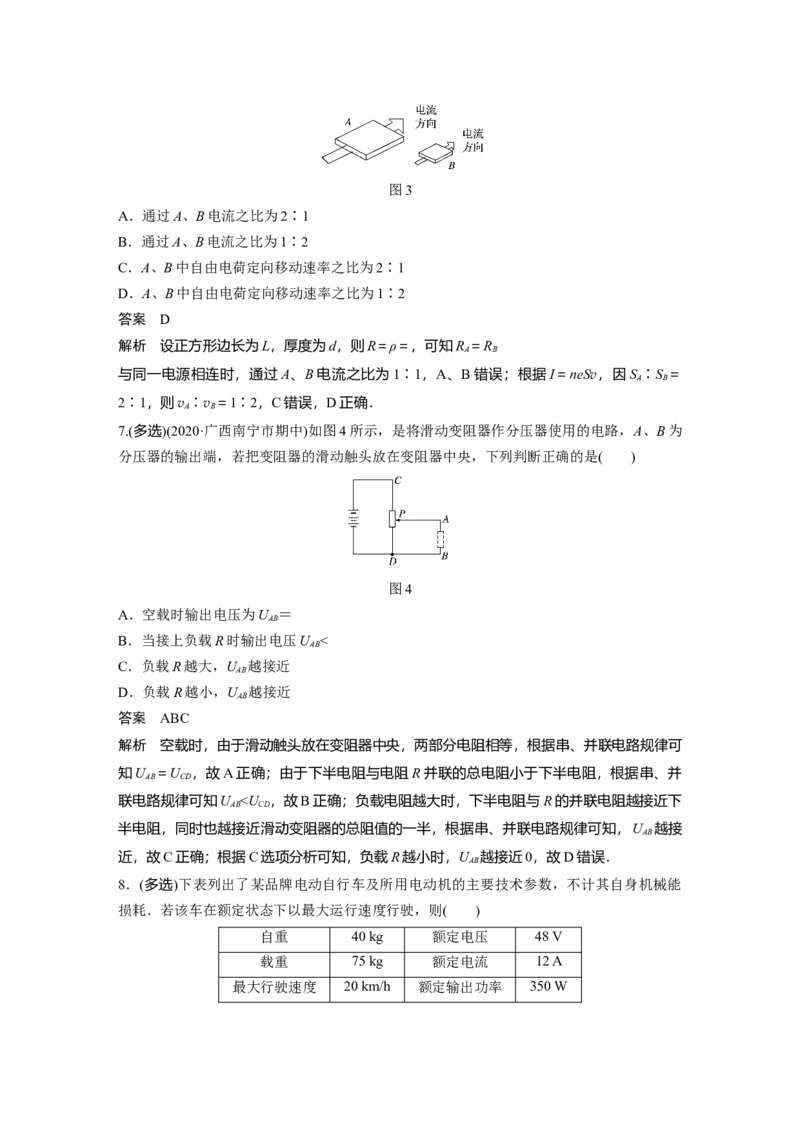 A
电流方向
电流方向
B
图3

A．通过A、B电流之比为2∶1

B．通过A、B电流之比为1∶2

C．A、B中自由电荷定向移动速率之比为2∶1

D．A、B中自由电荷定向移动速率之比为1∶2

答案　D

解析　设正方形边长为L，厚度为d，则$R=\rho=$，可知$R_A=R_B$

与同一电源相连时，通过A、B电流之比为1∶1，A、B错误；根据$I=neSv$，因$S_A∶S_B=2∶1$，则$v_A∶v_B=1∶2$，C错误，D正确．

7.(多选)(2020·广西南宁市期中)如图4所示，是将滑动变阻器作分压器使用的电路，A、B为分压器的输出端，若把变阻器的滑动触头放在变阻器中央，下列判断正确的是(　　)

C
P
A
B
D
图4

A．空载时输出电压为$U_{AB}=$

B．当接上负载R时输出电压$U_{AB}<$

C．负载R越大，$U_{AB}$越接近

D．负载R越小，$U_{AB}$越接近

答案　ABC

解析　空载时，由于滑动触头放在变阻器中央，两部分电阻相等，根据串、并联电路规律可知$U_{AB}=U_{CD}$，故A正确；由于下半电阻与电阻R并联的总电阻小于下半电阻，根据串、并联电路规律可知$U_{AB}<U_{CD}$，故B正确；负载电阻越大时，下半电阻与R的并联电阻越接近下半电阻，同时也越接近滑动变阻器的总阻值的一半，根据串、并联电路规律可知，$U_{AB}$越接近，故C正确；根据C选项分析可知，负载R越小时，$U_{AB}$越接近0，故D错误．

8．(多选)下表列出了某品牌电动自行车及所用电动机的主要技术参数，不计其自身机械能损耗．若该车在额定状态下以最大运行速度行驶，则(　　)

| 自重 | 40 kg | 额定电压 | 48 V |
|---|---|---|---|
| 载重 | 75 kg | 额定电流 | 12 A |
| 最大行驶速度 | 20 km/h | 额定输出功率 | 350 W |